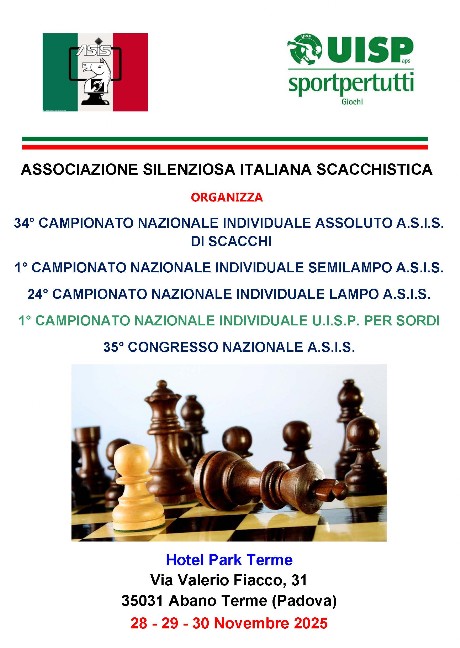 ASIS

UISP aps
sportpertutti
Giochi

ASSOCIAZIONE SILENZIOSA ITALIANA SCACCHISTICA

ORGANIZZA

34° CAMPIONATO NAZIONALE INDIVIDUALE ASSOLUTO A.S.I.S. DI SCACCHI

1° CAMPIONATO NAZIONALE INDIVIDUALE SEMILAMPO A.S.I.S.

24° CAMPIONATO NAZIONALE INDIVIDUALE LAMPO A.S.I.S.

1° CAMPIONATO NAZIONALE INDIVIDUALE U.I.S.P. PER SORDI

35° CONGRESSO NAZIONALE A.S.I.S.

Hotel Park Terme
Via Valerio Fiacco, 31
35031 Abano Terme (Padova)
28 - 29 - 30 Novembre 2025